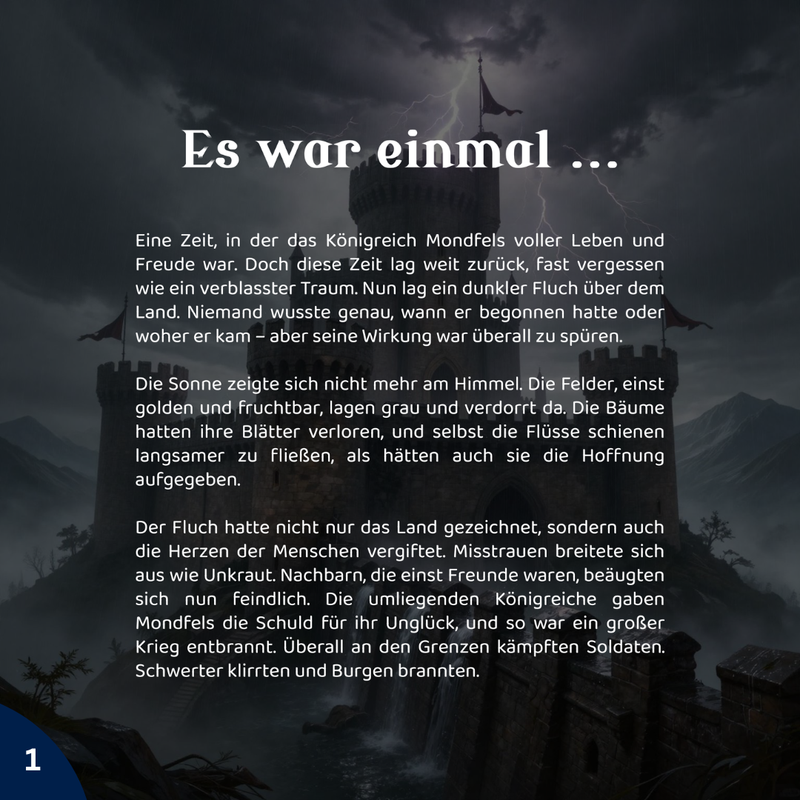 Es war einmal ...

Eine Zeit, in der das Königreich Mondfels voller Leben und Freude war. Doch diese Zeit lag weit zurück, fast vergessen wie ein verblasster Traum. Nun lag ein dunkler Fluch über dem Land. Niemand wusste genau, wann er begonnen hatte oder woher er kam – aber seine Wirkung war überall zu spüren.

Die Sonne zeigte sich nicht mehr am Himmel. Die Felder, einst golden und fruchtbar, lagen grau und verdorrt da. Die Bäume hatten ihre Blätter verloren, und selbst die Flüsse schienen langsamer zu fließen, als hätten auch sie die Hoffnung aufgegeben.

Der Fluch hatte nicht nur das Land gezeichnet, sondern auch die Herzen der Menschen vergiftet. Misstrauen breitete sich aus wie Unkraut. Nachbarn, die einst Freunde waren, beäugten sich nun feindlich. Die umliegenden Königreiche gaben Mondfels die Schuld für ihr Unglück, und so war ein großer Krieg entbrannt. Überall an den Grenzen kämpften Soldaten. Schwerter klirrten und Burgen brannten.

1